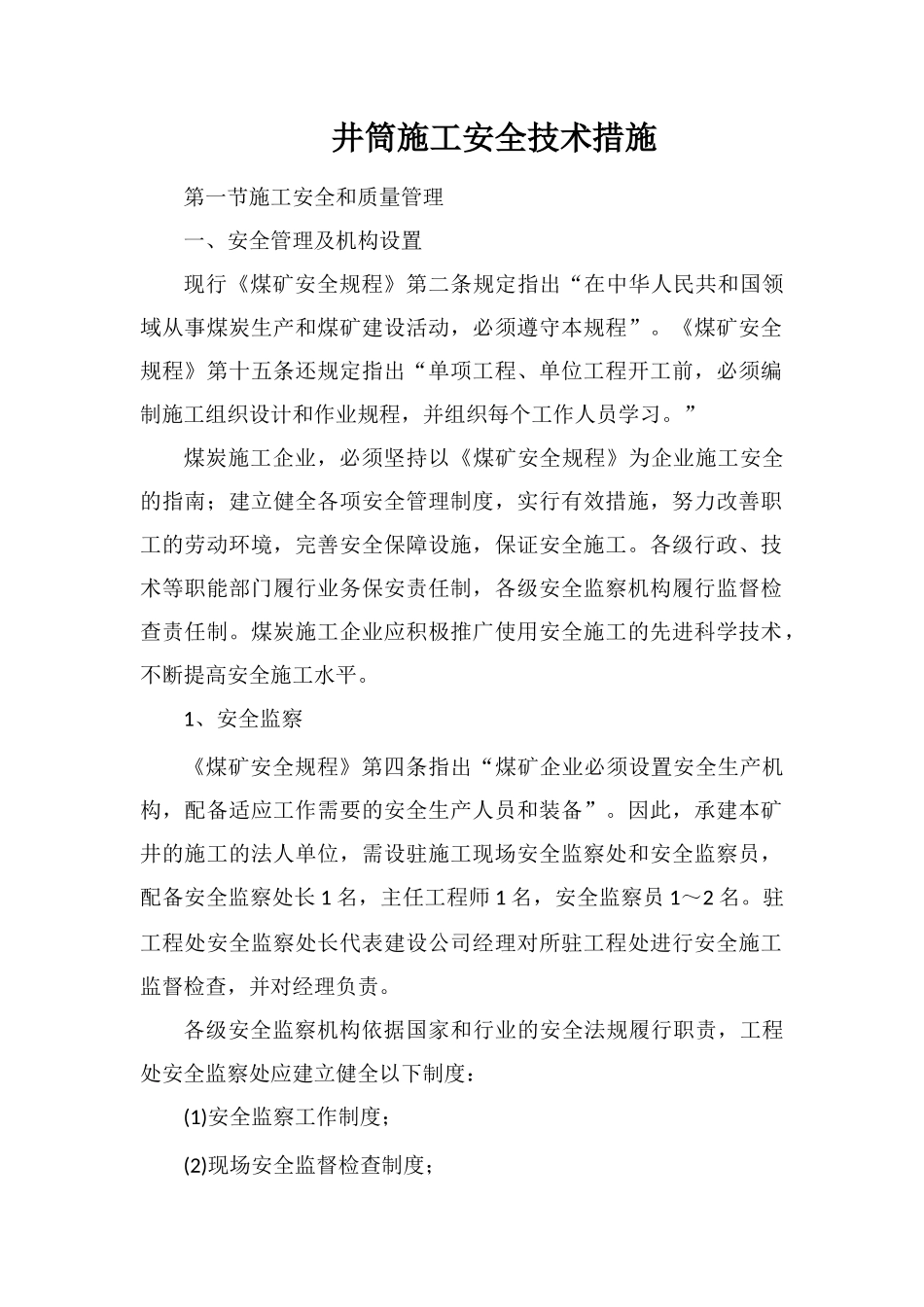 井筒施工安全技术措施

第一节施工安全和质量管理

一、安全管理及机构设置

现行《煤矿安全规程》第二条规定指出“在中华人民共和国领域从事煤炭生产和煤矿建设活动，必须遵守本规程”。《煤矿安全规程》第十五条还规定指出“单项工程、单位工程开工前，必须编制施工组织设计和作业规程，并组织每个工作人员学习。”

煤炭施工企业，必须坚持以《煤矿安全规程》为企业施工安全的指南；建立健全各项安全管理制度，实行有效措施，努力改善职工的劳动环境，完善安全保障设施，保证安全施工。各级行政、技术等职能部门履行业务保安责任制，各级安全监察机构履行监督检查责任制。煤炭施工企业应积极推广使用安全施工的先进科学技术，不断提高安全施工水平。

1、安全监察

《煤矿安全规程》第四条指出“煤矿企业必须设置安全生产机构，配备适应工作需要的安全生产人员和装备”。因此，承建本矿井的施工的法人单位，需设驻施工现场安全监察处和安全监察员，配备安全监察处长1名，主任工程师1名，安全监察员1～2名。驻工程处安全监察处长代表建设公司经理对所驻工程处进行安全施工监督检查，并对经理负责。

各级安全监察机构依据国家和行业的安全法规履行职责，工程处安全监察处应建立健全以下制度：

(1)安全监察工作制度；

(2)现场安全监督检查制度；